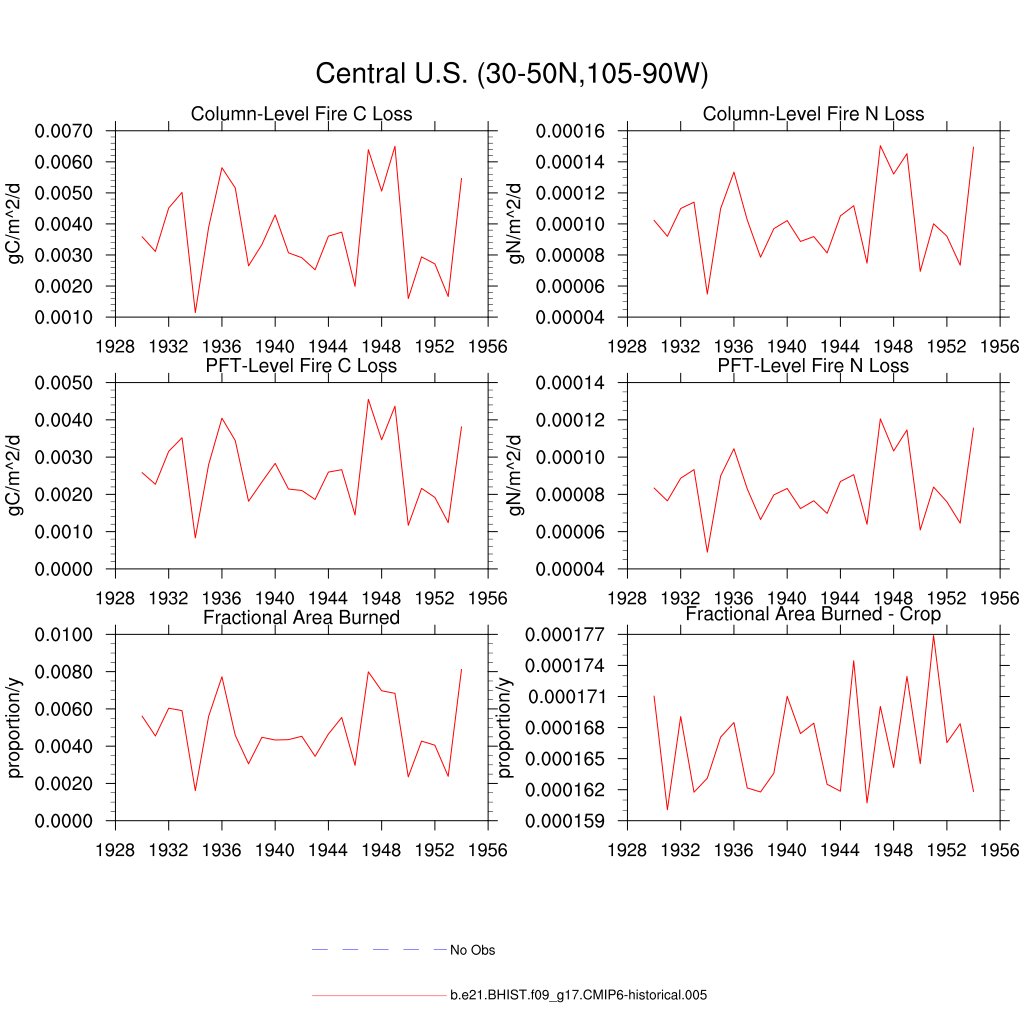 Central U.S. (30-50N,105-90W)

Column-Level Fire C Loss
gC/m^2/d
0.0070
0.0060
0.0050
0.0040
0.0030
0.0020
0.0010
1928 1932 1936 1940 1944 1948 1952 1956

Column-Level Fire N Loss
gN/m^2/d
0.00016
0.00014
0.00012
0.00010
0.00008
0.00006
0.00004
1928 1932 1936 1940 1944 1948 1952 1956

PFT-Level Fire C Loss
gC/m^2/d
0.0050
0.0040
0.0030
0.0020
0.0010
0.0000
1928 1932 1936 1940 1944 1948 1952 1956

PFT-Level Fire N Loss
gN/m^2/d
0.00014
0.00012
0.00010
0.00008
0.00006
0.00004
1928 1932 1936 1940 1944 1948 1952 1956

Fractional Area Burned
proportion/y
0.0100
0.0080
0.0060
0.0040
0.0020
0.0000
1928 1932 1936 1940 1944 1948 1952 1956

Fractional Area Burned - Crop
proportion/y
0.000177
0.000174
0.000171
0.000168
0.000165
0.000162
0.000159
1928 1932 1936 1940 1944 1948 1952 1956

No Obs

b.e21.BHIST.f09_g17.CMIP6-historical.005